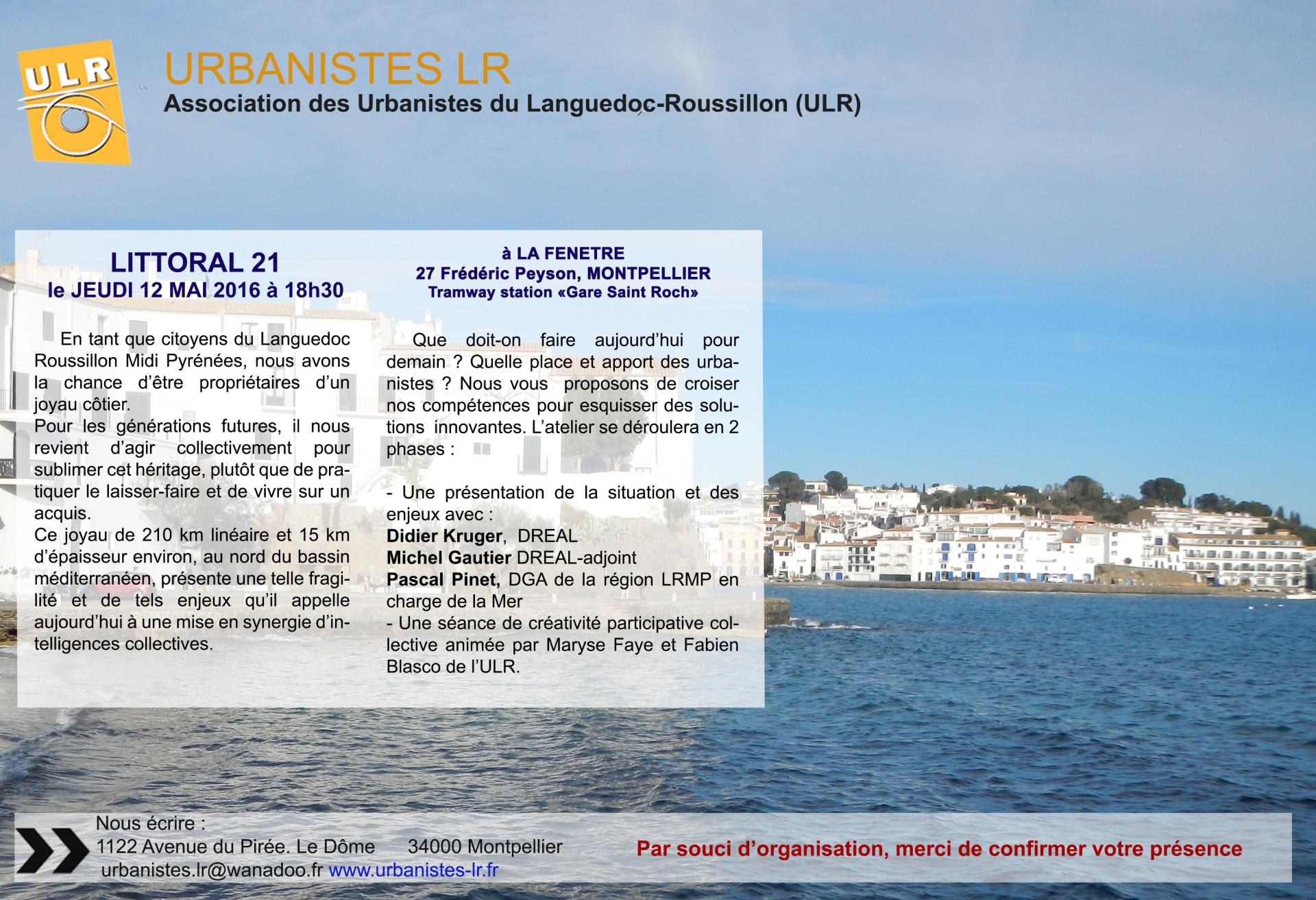 ULR

URBANISTES LR
Association des Urbanistes du Languedoc-Roussillon (ULR)

LITTORAL 21
le JEUDI 12 MAI 2016 à 18h30

En tant que citoyens du Languedoc Roussillon Midi Pyrénées, nous avons la chance d'être propriétaires d'un joyau côtier.
Pour les générations futures, il nous revient d'agir collectivement pour sublimer cet héritage, plutôt que de pratiquer le laisser-faire et de vivre sur un acquis.
Ce joyau de 210 km linéaire et 15 km d'épaisseur environ, au nord du bassin méditerranéen, présente une telle fragilité et de tels enjeux qu'il appelle aujourd'hui à une mise en synergie d'intelligences collectives.

à LA FENETRE
27 Frédéric Peyson, MONTPELLIER
Tramway station «Gare Saint Roch»

Que doit-on faire aujourd'hui pour demain ? Quelle place et apport des urbanistes ? Nous vous proposons de croiser nos compétences pour esquisser des solutions innovantes. L'atelier se déroulera en 2 phases :

- Une présentation de la situation et des enjeux avec :
Didier Kruger, DREAL
Michel Gautier DREAL-adjoint
Pascal Pinet, DGA de la région LRMP en charge de la Mer
- Une séance de créativité participative collective animée par Maryse Faye et Fabien Blasco de l'ULR.

Nous écrire :
1122 Avenue du Pirée. Le Dôme 34000 Montpellier
urbanistes.lr@wanadoo.fr www.urbanistes-lr.fr

Par souci d'organisation, merci de confirmer votre présence